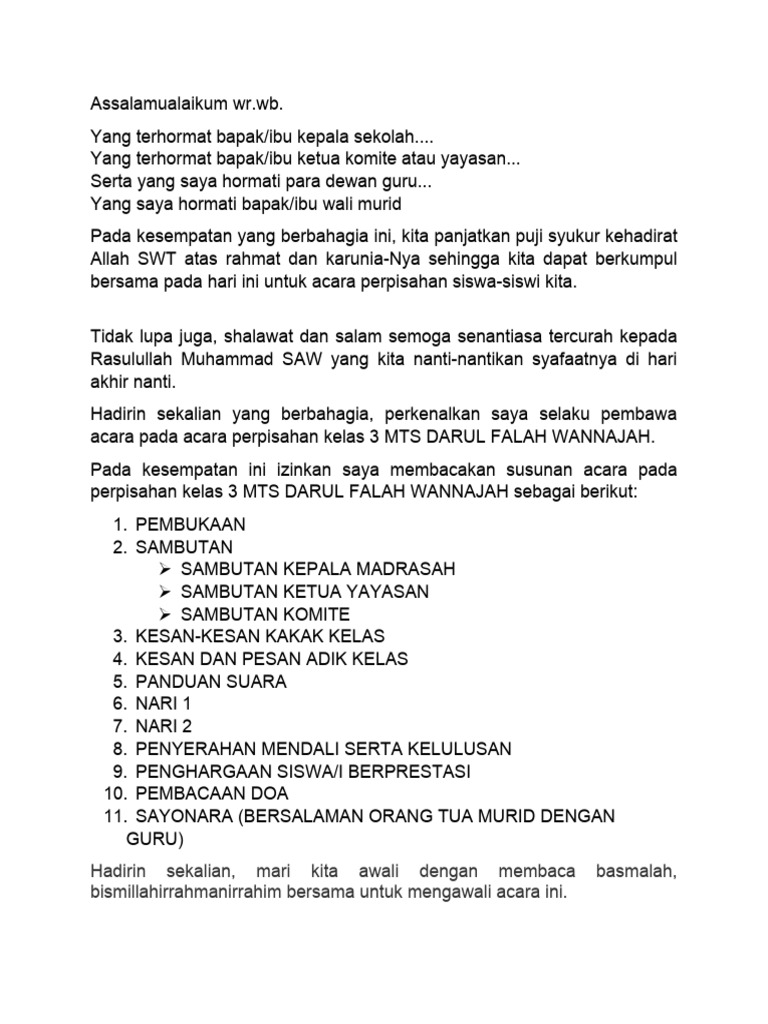 Assalamualaikum wr.wb.

Yang terhormat bapak/ibu kepala sekolah....
Yang terhormat bapak/ibu ketua komite atau yayasan...
Serta yang saya hormati para dewan guru...
Yang saya hormati bapak/ibu wali murid

Pada kesempatan yang berbahagia ini, kita panjatkan puji syukur kehadirat Allah SWT atas rahmat dan karunia-Nya sehingga kita dapat berkumpul bersama pada hari ini untuk acara perpisahan siswa-siswi kita.

Tidak lupa juga, shalawat dan salam semoga senantiasa tercurah kepada Rasulullah Muhammad SAW yang kita nanti-nantikan syafaatnya di hari akhir nanti.

Hadirin sekalian yang berbahagia, perkenalkan saya selaku pembawa acara pada acara perpisahan kelas 3 MTS DARUL FALAH WANNAJAH.

Pada kesempatan ini izinkan saya membacakan susunan acara pada perpisahan kelas 3 MTS DARUL FALAH WANNAJAH sebagai berikut:

1. PEMBUKAAN
2. SAMBUTAN
➢ SAMBUTAN KEPALA MADRASAH
➢ SAMBUTAN KETUA YAYASAN
➢ SAMBUTAN KOMITE
3. KESAN-KESAN KAKAK KELAS
4. KESAN DAN PESAN ADIK KELAS
5. PANDUAN SUARA
6. NARI 1
7. NARI 2
8. PENYERAHAN MENDALI SERTA KELULUSAN
9. PENGHARGAAN SISWA/I BERPRESTASI
10. PEMBACAAN DOA
11. SAYONARA (BERSALAMAN ORANG TUA MURID DENGAN GURU)

Hadirin sekalian, mari kita awali dengan membaca basmalah, bismillahirrahmanirrahim bersama untuk mengawali acara ini.